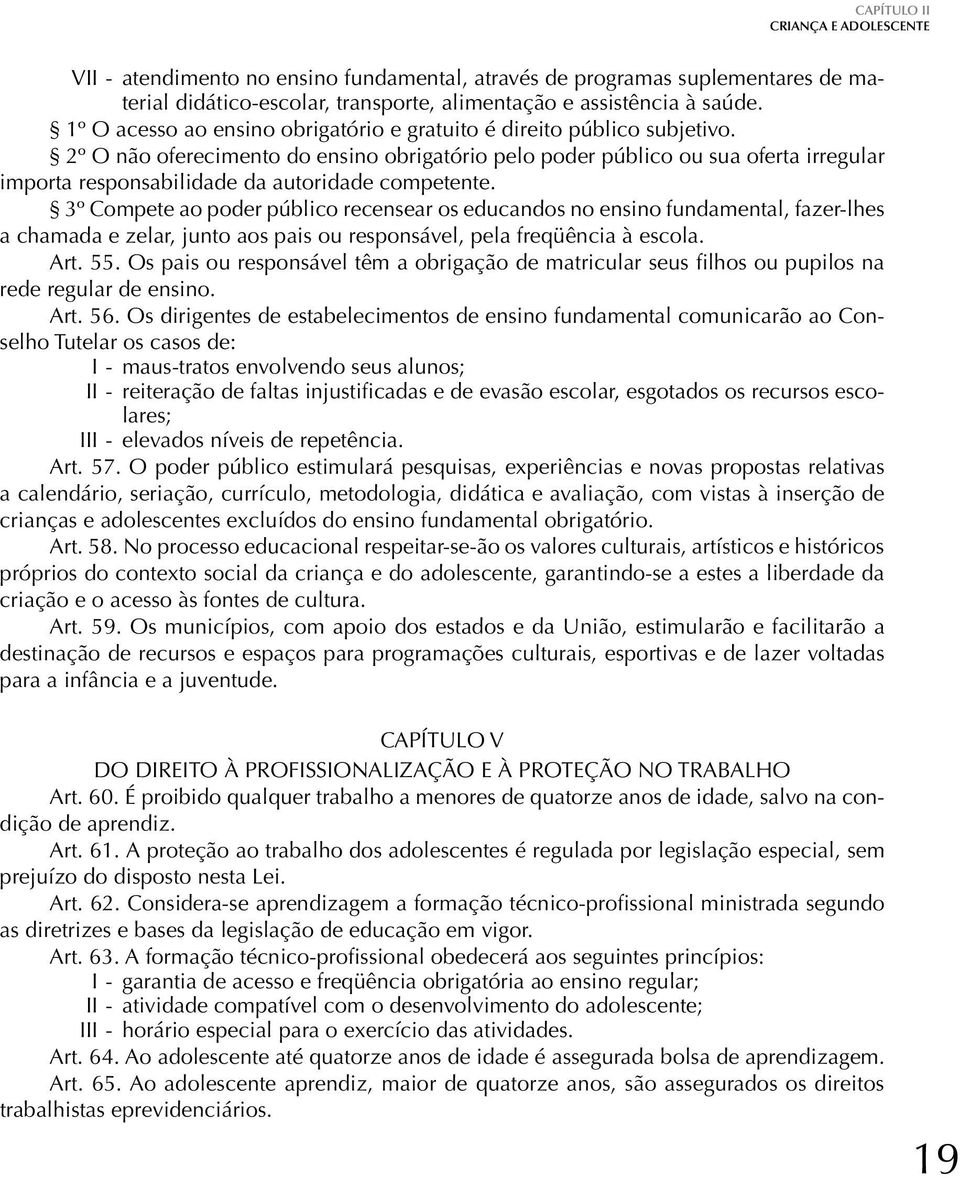 CAPÍTULO II
CRIANÇA E ADOLESCENTE

VII - atendimento no ensino fundamental, através de programas suplementares de material didático-escolar, transporte, alimentação e assistência à saúde.

§ 1º O acesso ao ensino obrigatório e gratuito é direito público subjetivo.

§ 2º O não oferecimento do ensino obrigatório pelo poder público ou sua oferta irregular importa responsabilidade da autoridade competente.

§ 3º Compete ao poder público recensear os educandos no ensino fundamental, fazer-lhes a chamada e zelar, junto aos pais ou responsável, pela freqüência à escola.

Art. 55. Os pais ou responsável têm a obrigação de matricular seus filhos ou pupilos na rede regular de ensino.

Art. 56. Os dirigentes de estabelecimentos de ensino fundamental comunicarão ao Conselho Tutelar os casos de:

I - maus-tratos envolvendo seus alunos;

II - reiteração de faltas injustificadas e de evasão escolar, esgotados os recursos escolares;

III - elevados níveis de repetência.

Art. 57. O poder público estimulará pesquisas, experiências e novas propostas relativas a calendário, seriação, currículo, metodologia, didática e avaliação, com vistas à inserção de crianças e adolescentes excluídos do ensino fundamental obrigatório.

Art. 58. No processo educacional respeitar-se-ão os valores culturais, artísticos e históricos próprios do contexto social da criança e do adolescente, garantindo-se a estes a liberdade da criação e o acesso às fontes de cultura.

Art. 59. Os municípios, com apoio dos estados e da União, estimularão e facilitarão a destinação de recursos e espaços para programações culturais, esportivas e de lazer voltadas para a infância e a juventude.

CAPÍTULO V
DO DIREITO À PROFISSIONALIZAÇÃO E À PROTEÇÃO NO TRABALHO

Art. 60. É proibido qualquer trabalho a menores de quatorze anos de idade, salvo na condição de aprendiz.

Art. 61. A proteção ao trabalho dos adolescentes é regulada por legislação especial, sem prejuízo do disposto nesta Lei.

Art. 62. Considera-se aprendizagem a formação técnico-profissional ministrada segundo as diretrizes e bases da legislação de educação em vigor.

Art. 63. A formação técnico-profissional obedecerá aos seguintes princípios:

I - garantia de acesso e freqüência obrigatória ao ensino regular;

II - atividade compatível com o desenvolvimento do adolescente;

III - horário especial para o exercício das atividades.

Art. 64. Ao adolescente até quatorze anos de idade é assegurada bolsa de aprendizagem.

Art. 65. Ao adolescente aprendiz, maior de quatorze anos, são assegurados os direitos trabalhistas eprevidenciários.

19